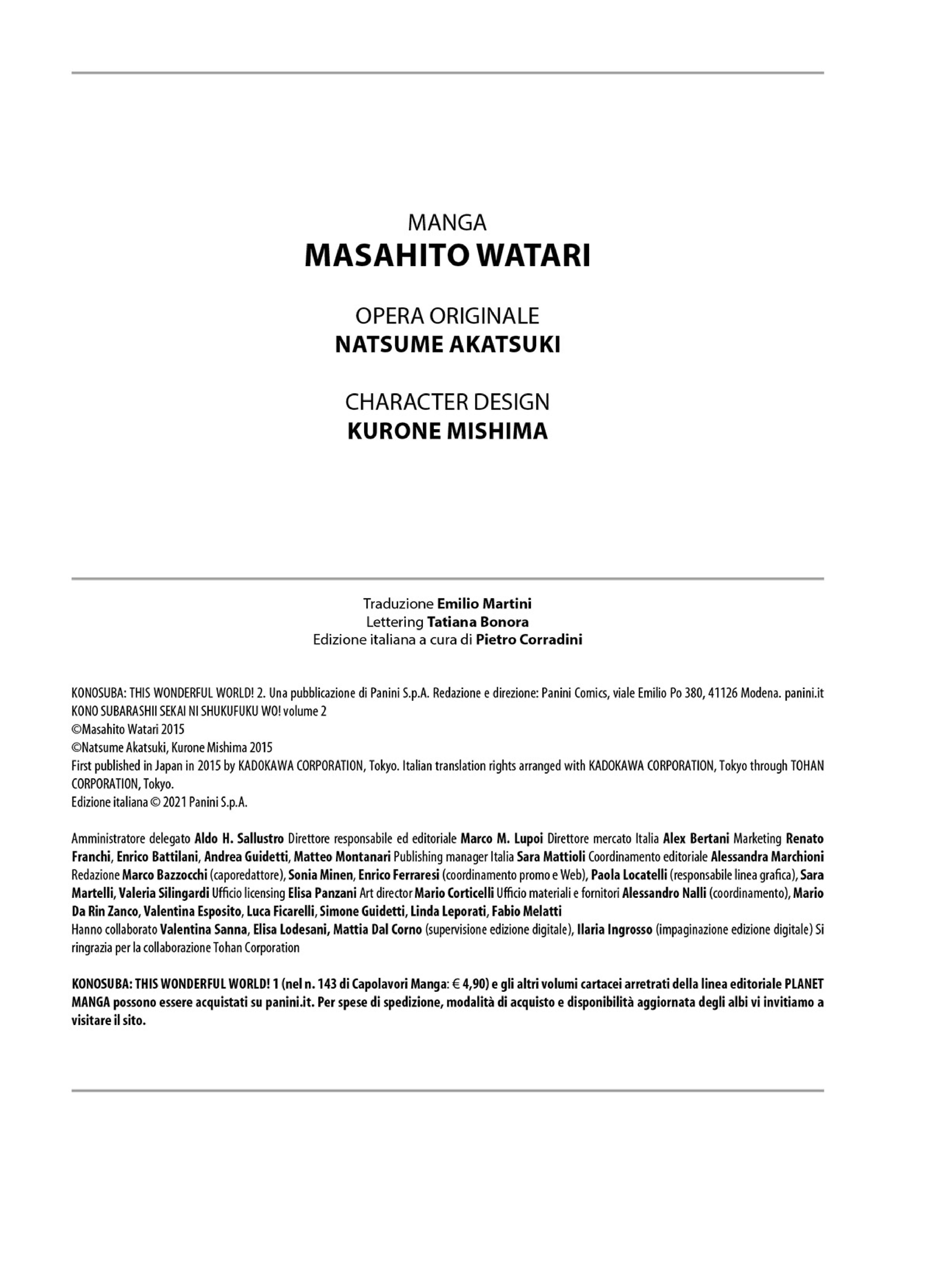 MANGA
MASAHITO WATARI

OPERA ORIGINALE
NATSUME AKATSUKI

CHARACTER DESIGN
KURONE MISHIMA

Traduzione Emilio Martini
Lettering Tatiana Bonora
Edizione italiana a cura di Pietro Corradini

KONOSUBA: THIS WONDERFUL WORLD! 2. Una pubblicazione di Panini S.p.A. Redazione e direzione: Panini Comics, viale Emilio Po 380, 41126 Modena. panini.it
KONO SUBARASHII SEKAI NI SHUKUFUKU WO! volume 2
©Masahito Watari 2015
©Natsume Akatsuki, Kurone Mishima 2015
First published in Japan in 2015 by KADOKAWA CORPORATION, Tokyo. Italian translation rights arranged with KADOKAWA CORPORATION, Tokyo through TOHAN CORPORATION, Tokyo.
Edizione italiana © 2021 Panini S.p.A.

Amministratore delegato Aldo H. Sallustro Direttore responsabile ed editoriale Marco M. Lupoi Direttore mercato Italia Alex Bertani Marketing Renato Franchi, Enrico Battilani, Andrea Guidetti, Matteo Montanari Publishing manager Italia Sara Mattioli Coordinamento editoriale Alessandra Marchioni Redazione Marco Bazzocchi (caporedattore), Sonia Minen, Enrico Ferraresi (coordinamento promo e Web), Paola Locatelli (responsabile linea grafica), Sara Martelli, Valeria Silingardi Ufficio licensing Elisa Panzani Art director Mario Corticelli Ufficio materiali e fornitori Alessandro Nalli (coordinamento), Mario Da Rin Zanco, Valentina Esposito, Luca Ficarelli, Simone Guidetti, Linda Leporati, Fabio Melatti
Hanno collaborato Valentina Sanna, Elisa Lodesani, Mattia Dal Corno (supervisione edizione digitale), Ilaria Ingrosso (impaginazione edizione digitale) Si ringrazia per la collaborazione Tohan Corporation

KONOSUBA: THIS WONDERFUL WORLD! 1 (nel n. 143 di Capolavori Manga: € 4,90) e gli altri volumi cartacei arretrati della linea editoriale PLANET MANGA possono essere acquistati su panini.it. Per spese di spedizione, modalità di acquisto e disponibilità aggiornata degli albi vi invitiamo a visitare il sito.